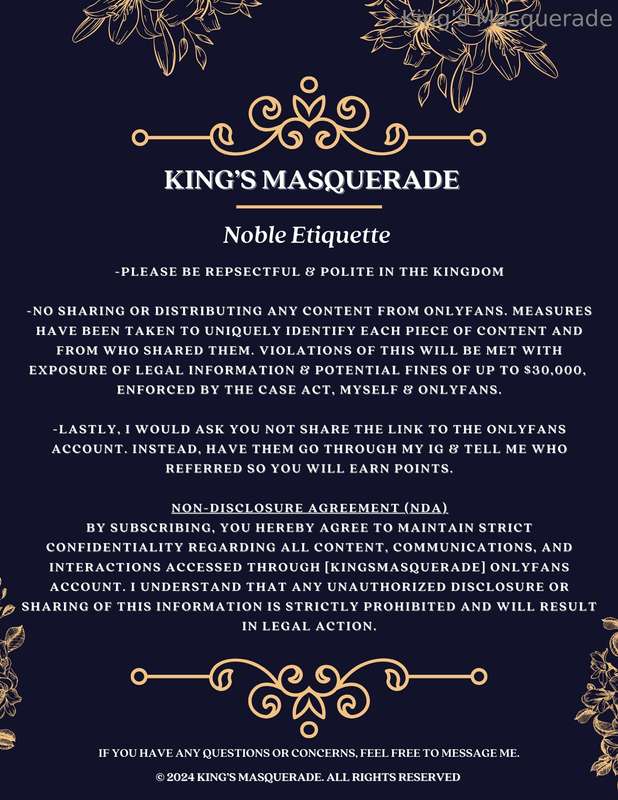 King's Masquerade

KING'S MASQUERADE

Noble Etiquette

-PLEASE BE REPSECTFUL & POLITE IN THE KINGDOM

-NO SHARING OR DISTRIBUTING ANY CONTENT FROM ONLYFANS. MEASURES HAVE BEEN TAKEN TO UNIQUELY IDENTIFY EACH PIECE OF CONTENT AND FROM WHO SHARED THEM. VIOLATIONS OF THIS WILL BE MET WITH EXPOSURE OF LEGAL INFORMATION & POTENTIAL FINES OF UP TO $30,000, ENFORCED BY THE CASE ACT, MYSELF & ONLYFANS.

-LASTLY, I WOULD ASK YOU NOT SHARE THE LINK TO THE ONLYFANS ACCOUNT. INSTEAD, HAVE THEM GO THROUGH MY IG & TELL ME WHO REFERRED SO YOU WILL EARN POINTS.

NON-DISCLOSURE AGREEMENT (NDA)
BY SUBSCRIBING, YOU HEREBY AGREE TO MAINTAIN STRICT CONFIDENTIALITY REGARDING ALL CONTENT, COMMUNICATIONS, AND INTERACTIONS ACCESSED THROUGH [KINGSMASQUERADE] ONLYFANS ACCOUNT. I UNDERSTAND THAT ANY UNAUTHORIZED DISCLOSURE OR SHARING OF THIS INFORMATION IS STRICTLY PROHIBITED AND WILL RESULT IN LEGAL ACTION.

IF YOU HAVE ANY QUESTIONS OR CONCERNS, FEEL FREE TO MESSAGE ME.

© 2024 KING'S MASQUERADE. ALL RIGHTS RESERVED